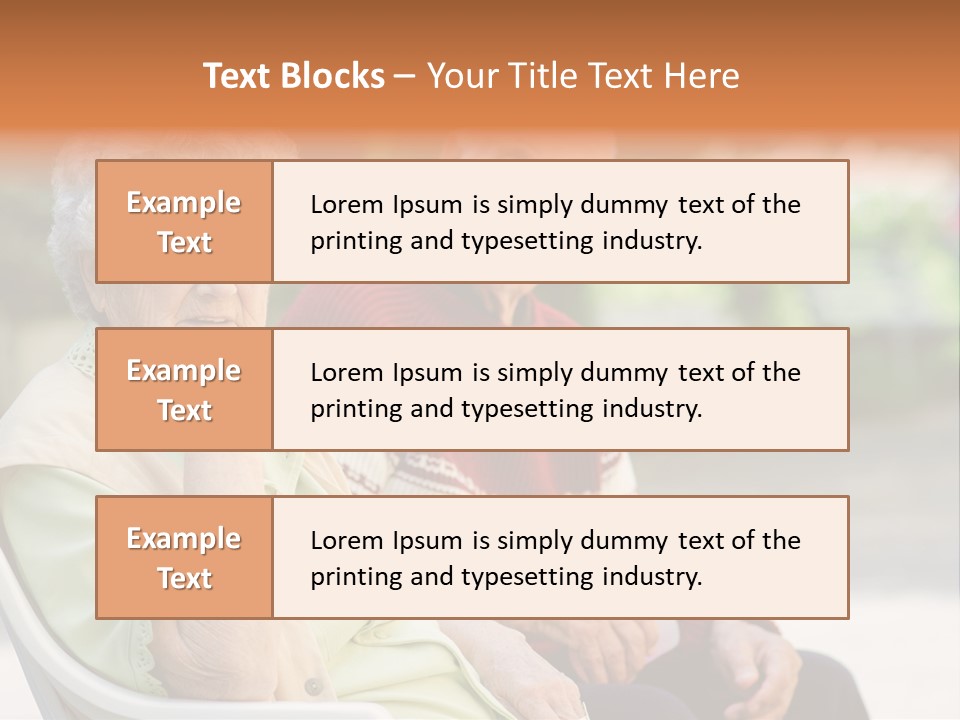 Text Blocks – Your Title Text Here

Example Text

Lorem Ipsum is simply dummy text of the printing and typesetting industry.

Example Text

Lorem Ipsum is simply dummy text of the printing and typesetting industry.

Example Text

Lorem Ipsum is simply dummy text of the printing and typesetting industry.